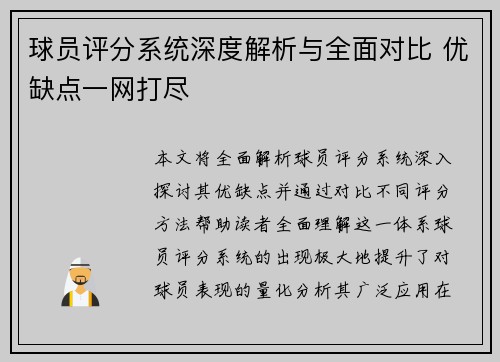 球员评分系统深度解析与全面对比 优缺点一网打尽

本文将全面解析球员评分系统深入探讨其优缺点并通过对比不同评分方法帮助读者全面理解这一体系球员评分系统的出现极大地提升了对球员表现的量化分析其广泛应用在